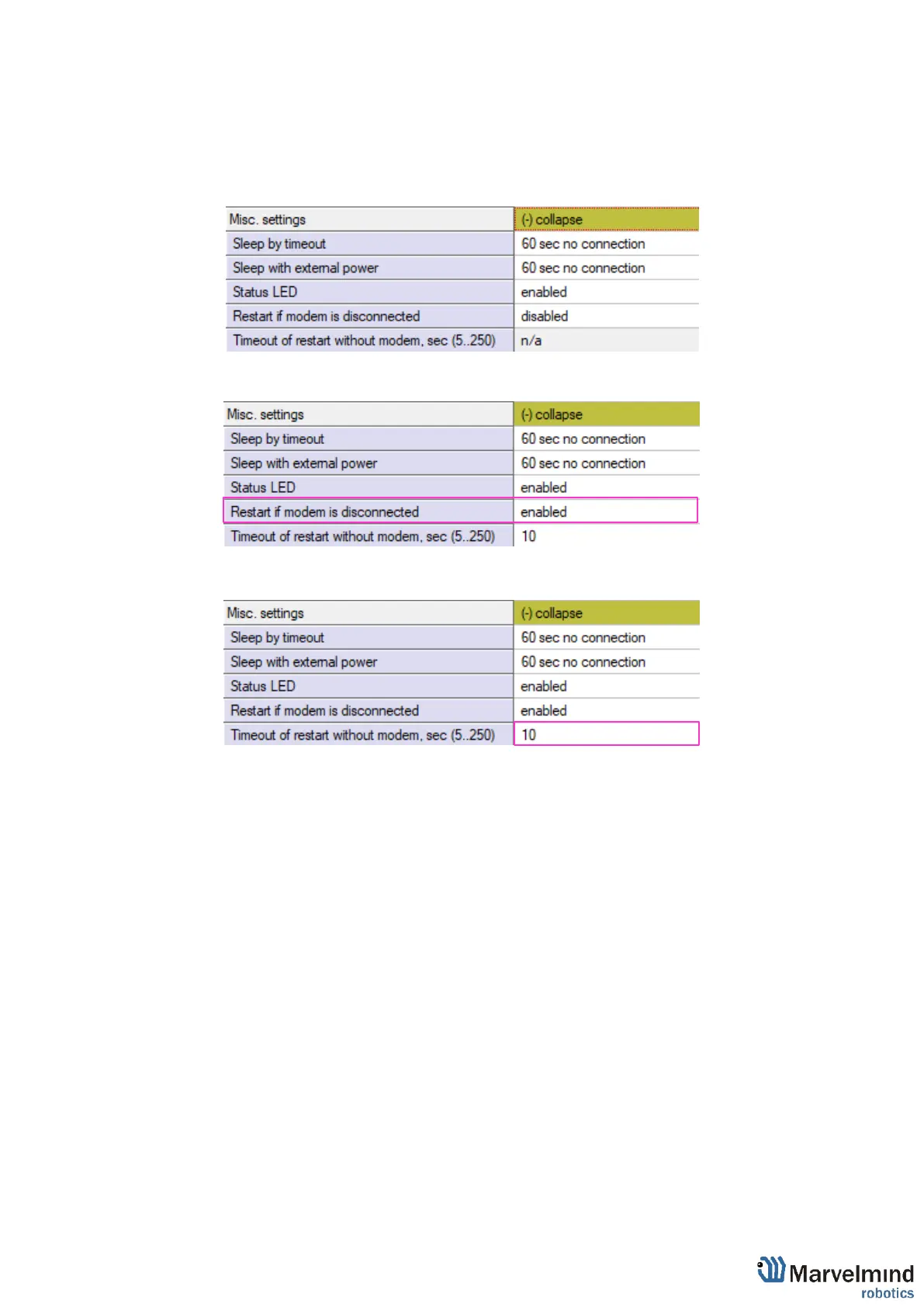 | Misc. settings | (-) collapse |
|---|---|
| Sleep by timeout | 60 sec no connection |
| Sleep with external power | 60 sec no connection |
| Status LED | enabled |
| Restart if modem is disconnected | disabled |
| Timeout of restart without modem, sec (5..250) | n/a |

| Misc. settings | (-) collapse |
|---|---|
| Sleep by timeout | 60 sec no connection |
| Sleep with external power | 60 sec no connection |
| Status LED | enabled |
| Restart if modem is disconnected | enabled |
| Timeout of restart without modem, sec (5..250) | 10 |

| Misc. settings | (-) collapse |
|---|---|
| Sleep by timeout | 60 sec no connection |
| Sleep with external power | 60 sec no connection |
| Status LED | enabled |
| Restart if modem is disconnected | enabled |
| Timeout of restart without modem, sec (5..250) | 10 |

Marvelmind robotics